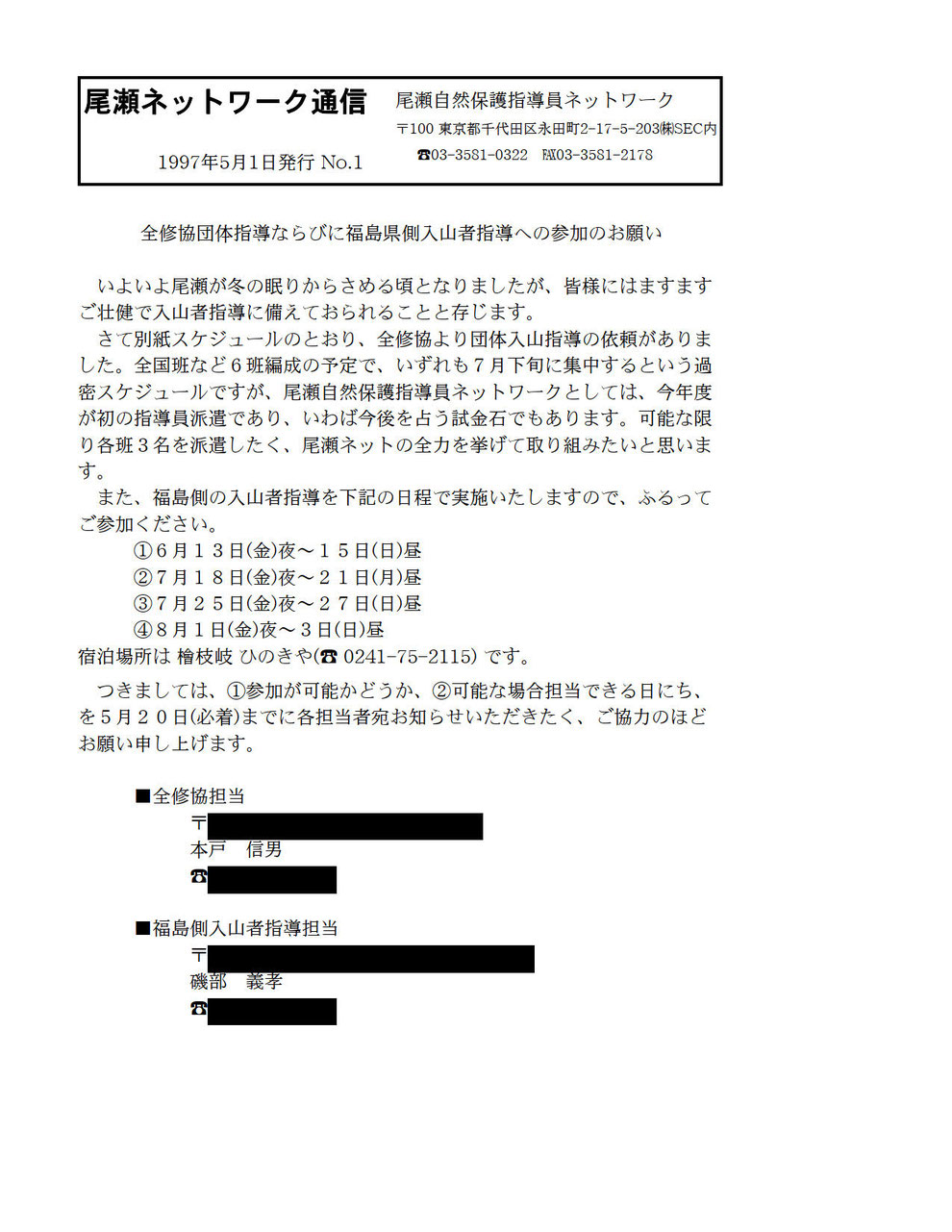 尾瀬ネットワーク通信

1997年5月1日発行 No.1

尾瀬自然保護指導員ネットワーク
〒100 東京都千代田区永田町2-17-5-203㈱SEC内
☎03-3581-0322 FAX03-3581-2178

全修協団体指導ならびに福島県側入山者指導への参加のお願い

いよいよ尾瀬が冬の眠りからさめる頃となりましたが、皆様にはますますご壮健で入山者指導に備えておられることと存じます。

さて別紙スケジュールのとおり、全修協より団体入山指導の依頼がありました。全国班など６班編成の予定で、いずれも７月下旬に集中するという過密スケジュールですが、尾瀬自然保護指導員ネットワークとしては、今年度が初の指導員派遣であり、いわば今後を占う試金石でもあります。可能な限り各班３名を派遣したく、尾瀬ネットの全力を挙げて取り組みたいと思います。

また、福島側の入山者指導を下記の日程で実施いたしますので、ふるってご参加ください。

①６月１３日(金)夜～１５日(日)昼
②７月１８日(金)夜～２１日(月)昼
③７月２５日(金)夜～２７日(日)昼
④８月１日(金)夜～３日(日)昼
宿泊場所は 檜枝岐 ひのきや(☎ 0241-75-2115) です。

つきましては、①参加が可能かどうか、②可能な場合担当できる日にち、を５月２０日(必着)までに各担当者宛お知らせいただきたく、ご協力のほどお願い申し上げます。

■全修協担当
〒
本戸　信男
☎

■福島側入山者指導担当
〒
磯部　義孝
☎